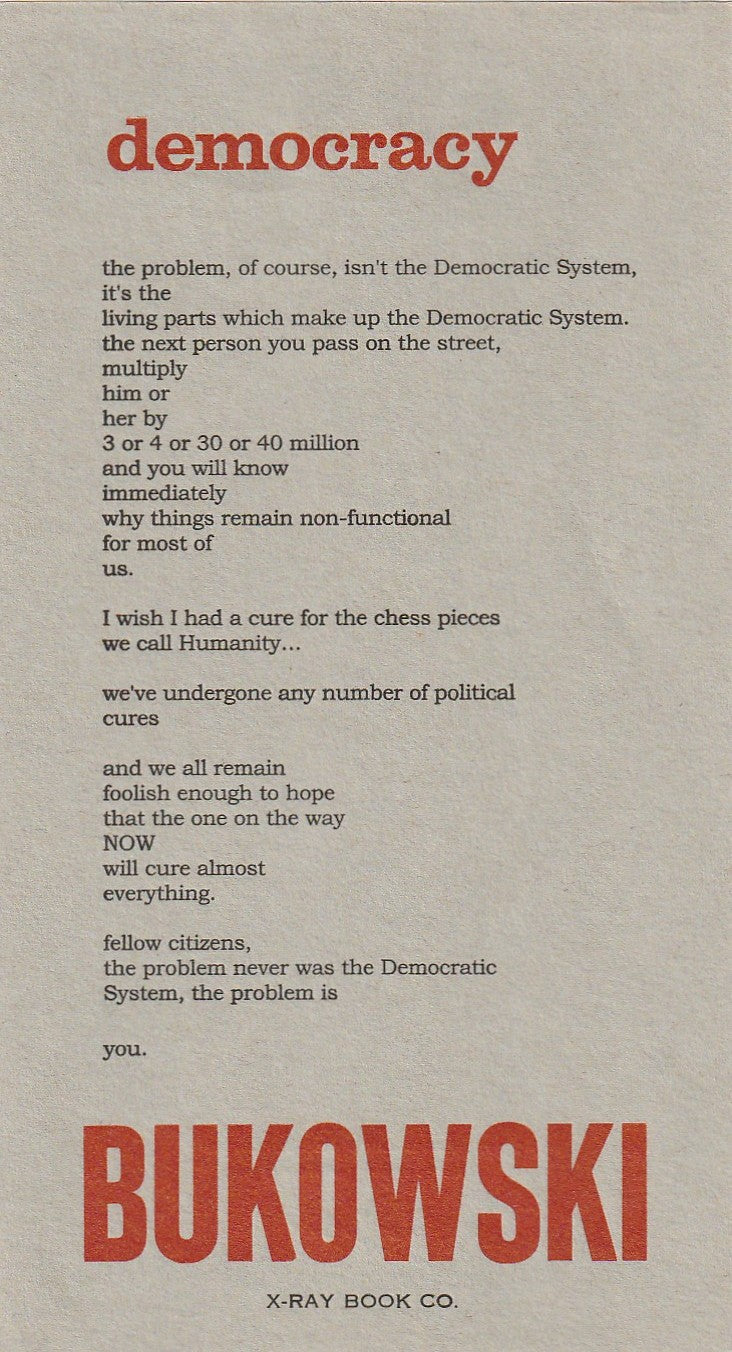 democracy

the problem, of course, isn't the Democratic System,
it's the
living parts which make up the Democratic System.
the next person you pass on the street,
multiply
him or
her by
3 or 4 or 30 or 40 million
and you will know
immediately
why things remain non-functional
for most of
us.

I wish I had a cure for the chess pieces
we call Humanity...

we've undergone any number of political
cures

and we all remain
foolish enough to hope
that the one on the way
NOW
will cure almost
everything.

fellow citizens,
the problem never was the Democratic
System, the problem is

you.

BUKOWSKI

X-RAY BOOK CO.